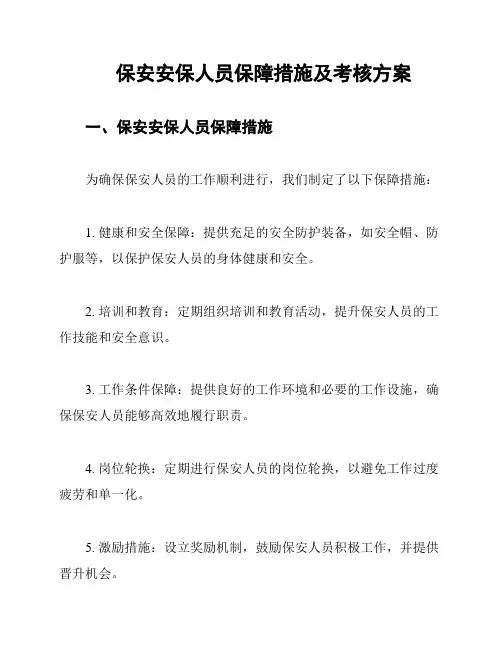 保安安保人员保障措施及考核方案

一、保安安保人员保障措施

为确保保安人员的工作顺利进行，我们制定了以下保障措施：

1. 健康和安全保障：提供充足的安全防护装备，如安全帽、防护服等，以保护保安人员的身体健康和安全。

2. 培训和教育：定期组织培训和教育活动，提升保安人员的工作技能和安全意识。

3. 工作条件保障：提供良好的工作环境和必要的工作设施，确保保安人员能够高效地履行职责。

4. 岗位轮换：定期进行保安人员的岗位轮换，以避免工作过度疲劳和单一化。

5. 激励措施：设立奖励机制，鼓励保安人员积极工作，并提供晋升机会。